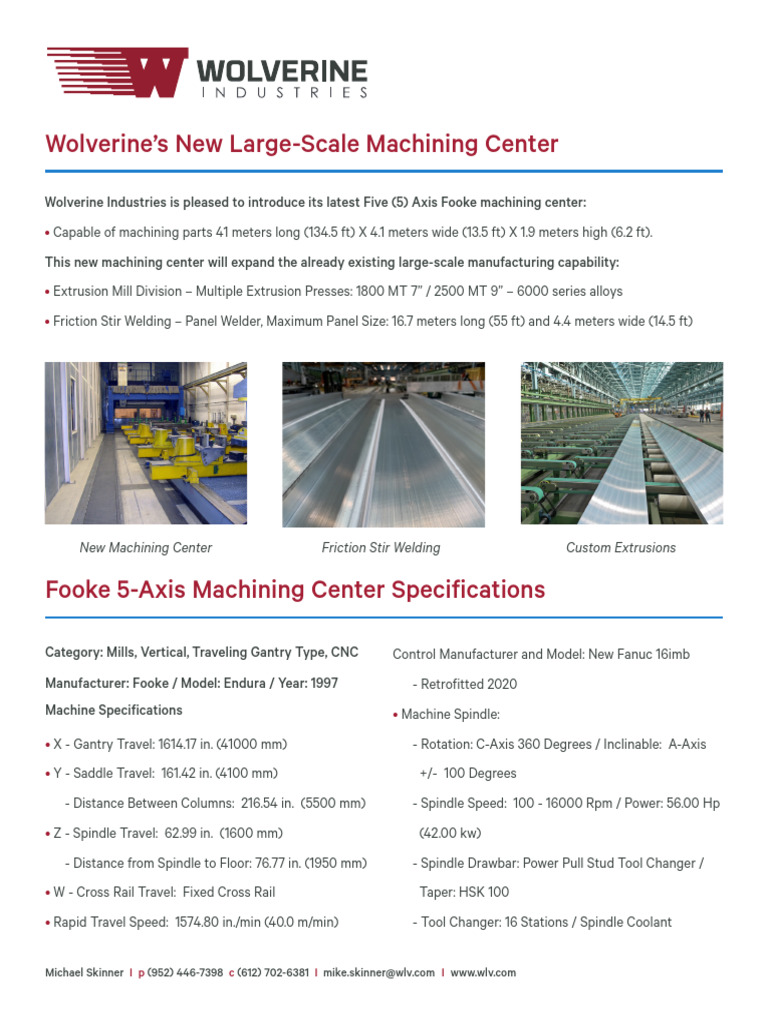 WOLVERINE
INDUSTRIES

Wolverine's New Large-Scale Machining Center

Wolverine Industries is pleased to introduce its latest Five (5) Axis Fooke machining center:

• Capable of machining parts 41 meters long (134.5 ft) X 4.1 meters wide (13.5 ft) X 1.9 meters high (6.2 ft).

This new machining center will expand the already existing large-scale manufacturing capability:

• Extrusion Mill Division – Multiple Extrusion Presses: 1800 MT 7" / 2500 MT 9" – 6000 series alloys

• Friction Stir Welding – Panel Welder, Maximum Panel Size: 16.7 meters long (55 ft) and 4.4 meters wide (14.5 ft)

New Machining Center

Friction Stir Welding

Custom Extrusions

Fooke 5-Axis Machining Center Specifications

Category: Mills, Vertical, Traveling Gantry Type, CNC

Manufacturer: Fooke / Model: Endura / Year: 1997

Machine Specifications

• X - Gantry Travel: 1614.17 in. (41000 mm)

• Y - Saddle Travel: 161.42 in. (4100 mm)

- Distance Between Columns: 216.54 in. (5500 mm)

• Z - Spindle Travel: 62.99 in. (1600 mm)

- Distance from Spindle to Floor: 76.77 in. (1950 mm)

• W - Cross Rail Travel: Fixed Cross Rail

• Rapid Travel Speed: 1574.80 in./min (40.0 m/min)

Control Manufacturer and Model: New Fanuc 16imb

- Retrofitted 2020

• Machine Spindle:

- Rotation: C-Axis 360 Degrees / Inclinable: A-Axis +/- 100 Degrees

- Spindle Speed: 100 - 16000 Rpm / Power: 56.00 Hp (42.00 kw)

- Spindle Drawbar: Power Pull Stud Tool Changer / Taper: HSK 100

- Tool Changer: 16 Stations / Spindle Coolant

Michael Skinner | p (952) 446-7398 c (612) 702-6381 | mike.skinner@wlv.com | www.wlv.com